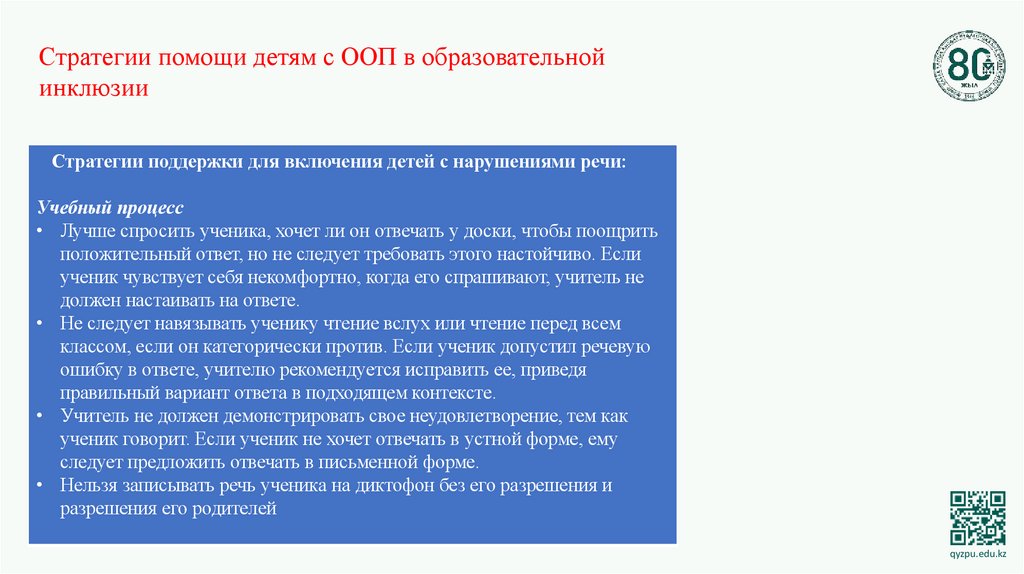 Стратегии помощи детям с ООП в образовательной инклюзии

80
ЖЫЛ

Стратегии поддержки для включения детей с нарушениями речи:

Учебный процесс
• Лучше спросить ученика, хочет ли он отвечать у доски, чтобы поощрить положительный ответ, но не следует требовать этого настойчиво. Если ученик чувствует себя некомфортно, когда его спрашивают, учитель не должен настаивать на ответе.
• Не следует навязывать ученику чтение вслух или чтение перед всем классом, если он категорически против. Если ученик допустил речевую ошибку в ответе, учителю рекомендуется исправить ее, приведя правильный вариант ответа в подходящем контексте.
• Учитель не должен демонстрировать свое неудовлетворение, тем как ученик говорит. Если ученик не хочет отвечать в устной форме, ему следует предложить отвечать в письменной форме.
• Нельзя записывать речь ученика на диктофон без его разрешения и разрешения его родителей

qyzpu.edu.kz